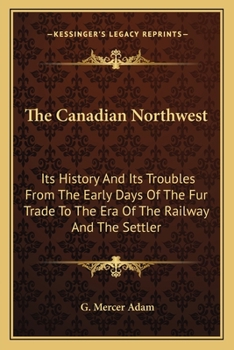 —KESSINGER'S LEGACY REPRINTS—

The Canadian Northwest

Its History And Its Troubles From The Early Days Of The Fur Trade To The Era Of The Railway And The Settler

G. Mercer Adam